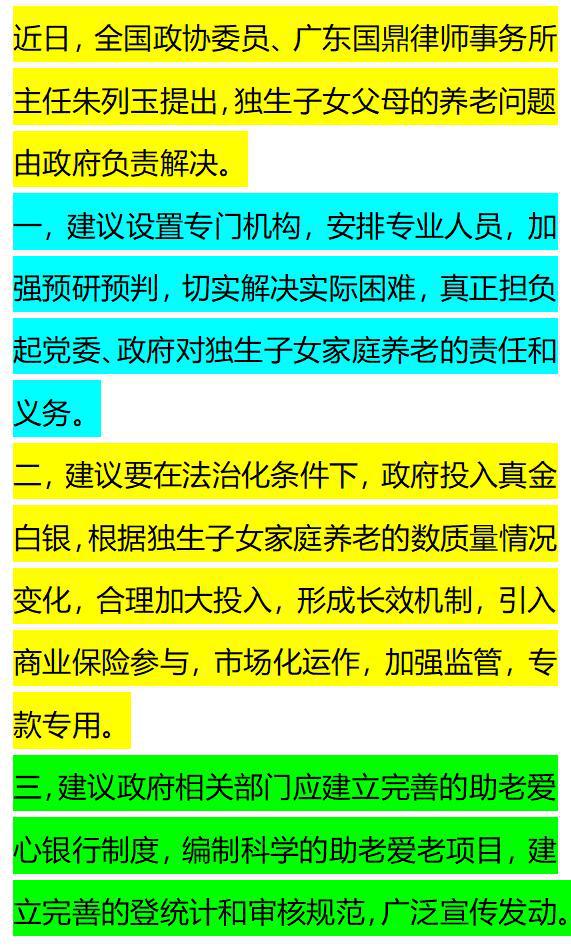 近日，全国政协委员、广东国鼎律师事务所主任朱列玉提出，独生子女父母的养老问题由政府负责解决。

一，建议设置专门机构，安排专业人员，加强预研预判，切实解决实际困难，真正担负起党委、政府对独生子女家庭养老的责任和义务。

二，建议要在法治化条件下，政府投入真金白银，根据独生子女家庭养老的数质量情况变化，合理加大投入，形成长效机制，引入商业保险参与，市场化运作，加强监管，专款专用。

三，建议政府相关部门应建立完善的助老爱心银行制度，编制科学的助老爱老项目，建立完善的登统计和审核规范，广泛宣传发动。